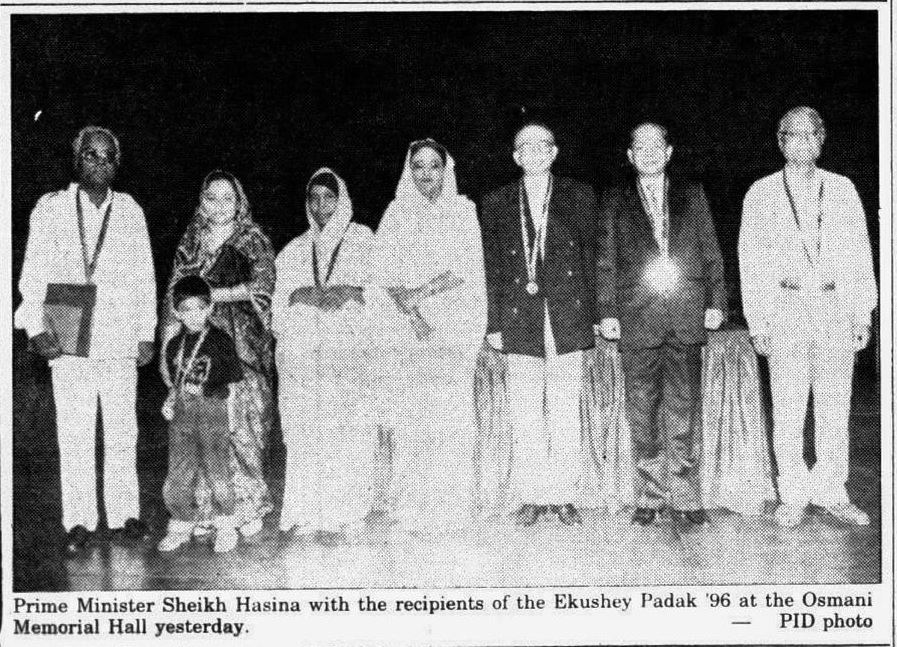 Prime Minister Sheikh Hasina with the recipients of the Ekushey Padak '96 at the Osmani Memorial Hall yesterday. — PID photo